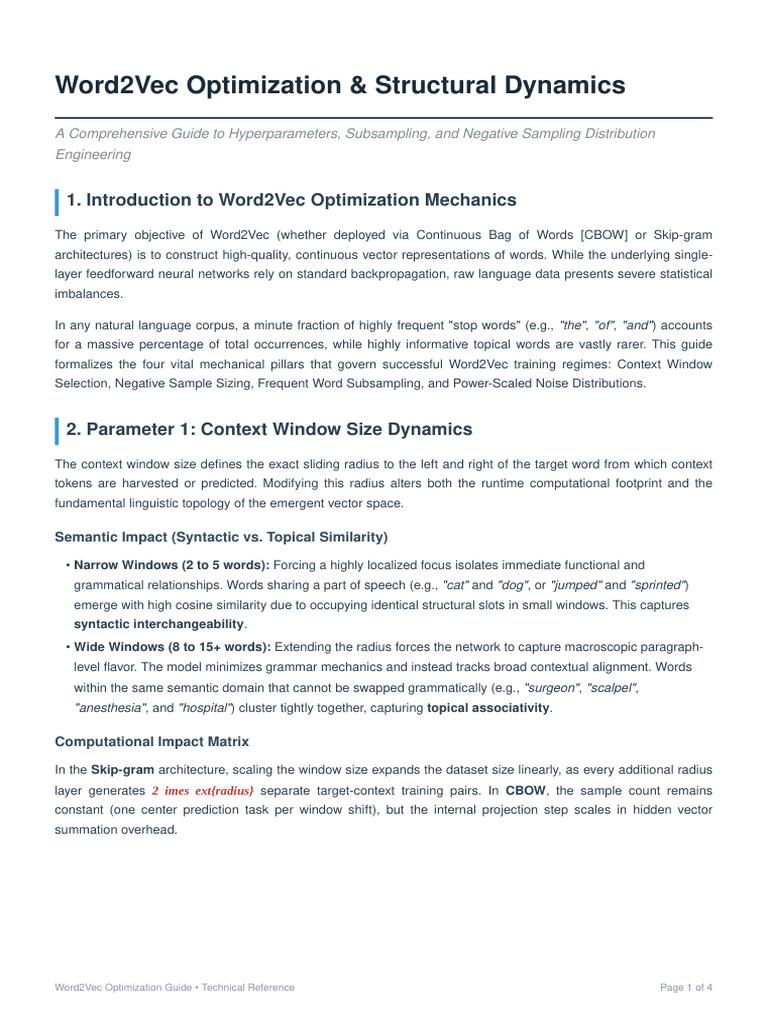 Word2Vec Optimization & Structural Dynamics

A Comprehensive Guide to Hyperparameters, Subsampling, and Negative Sampling Distribution Engineering

1. Introduction to Word2Vec Optimization Mechanics

The primary objective of Word2Vec (whether deployed via Continuous Bag of Words [CBOW] or Skip-gram architectures) is to construct high-quality, continuous vector representations of words. While the underlying single-layer feedforward neural networks rely on standard backpropagation, raw language data presents severe statistical imbalances.

In any natural language corpus, a minute fraction of highly frequent "stop words" (e.g., "the", "of", "and") accounts for a massive percentage of total occurrences, while highly informative topical words are vastly rarer. This guide formalizes the four vital mechanical pillars that govern successful Word2Vec training regimes: Context Window Selection, Negative Sample Sizing, Frequent Word Subsampling, and Power-Scaled Noise Distributions.

2. Parameter 1: Context Window Size Dynamics

The context window size defines the exact sliding radius to the left and right of the target word from which context tokens are harvested or predicted. Modifying this radius alters both the runtime computational footprint and the fundamental linguistic topology of the emergent vector space.

Semantic Impact (Syntactic vs. Topical Similarity)

• Narrow Windows (2 to 5 words): Forcing a highly localized focus isolates immediate functional and grammatical relationships. Words sharing a part of speech (e.g., "cat" and "dog", or "jumped" and "sprinted") emerge with high cosine similarity due to occupying identical structural slots in small windows. This captures syntactic interchangeability.

• Wide Windows (8 to 15+ words): Extending the radius forces the network to capture macroscopic paragraph-level flavor. The model minimizes grammar mechanics and instead tracks broad contextual alignment. Words within the same semantic domain that cannot be swapped grammatically (e.g., "surgeon", "scalpel", "anesthesia", and "hospital") cluster tightly together, capturing topical associativity.

Computational Impact Matrix

In the Skip-gram architecture, scaling the window size expands the dataset size linearly, as every additional radius layer generates 2 imes ext{radius} separate target-context training pairs. In CBOW, the sample count remains constant (one center prediction task per window shift), but the internal projection step scales in hidden vector summation overhead.

Word2Vec Optimization Guide • Technical Reference

Page 1 of 4